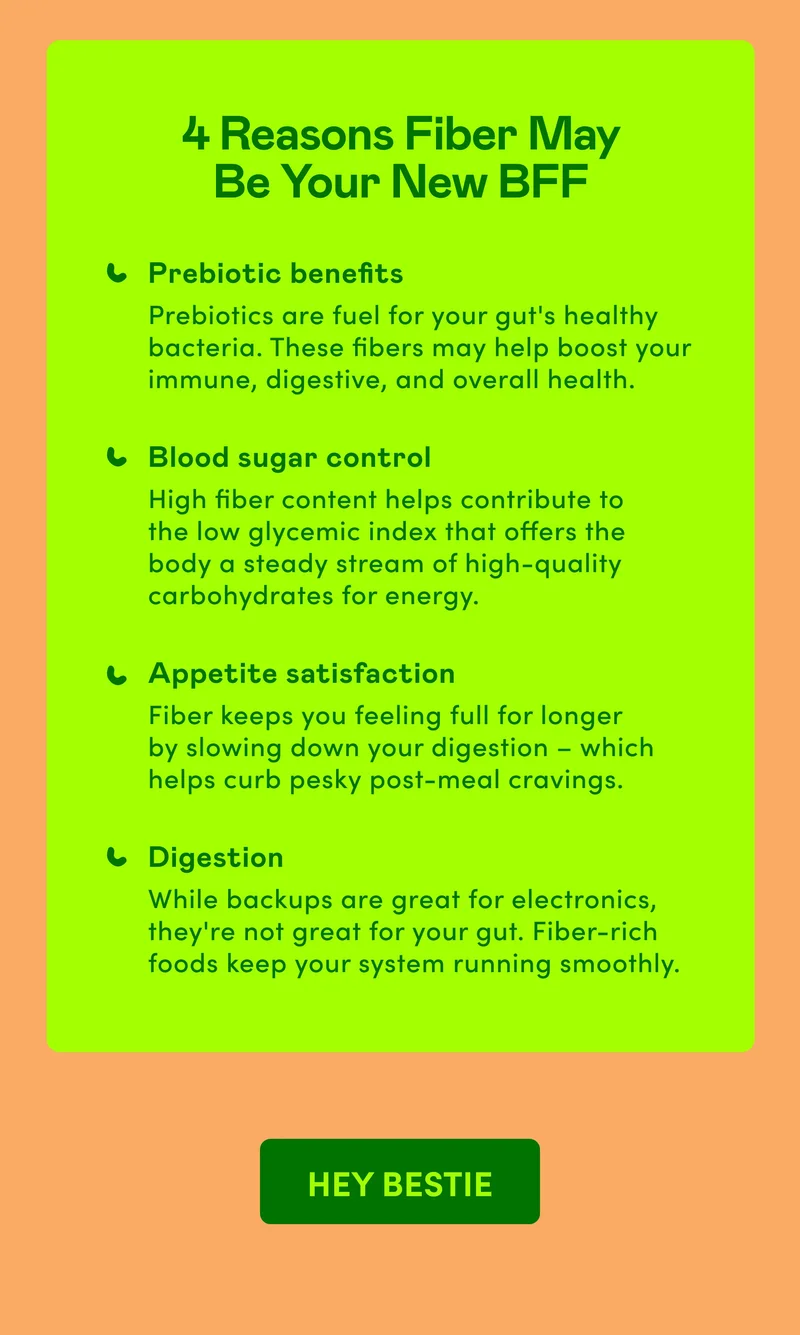 4 Reasons Fiber May Be Your New BFF

Prebiotic benefits
Prebiotics are fuel for your gut's healthy bacteria. These fibers may help boost your immune, digestive, and overall health.

Blood sugar control
High fiber content helps contribute to the low glycemic index that offers the body a steady stream of high-quality carbohydrates for energy.

Appetite satisfaction
Fiber keeps you feeling full for longer by slowing down your digestion – which helps curb pesky post-meal cravings.

Digestion
While backups are great for electronics, they're not great for your gut. Fiber-rich foods keep your system running smoothly.

HEY BESTIE